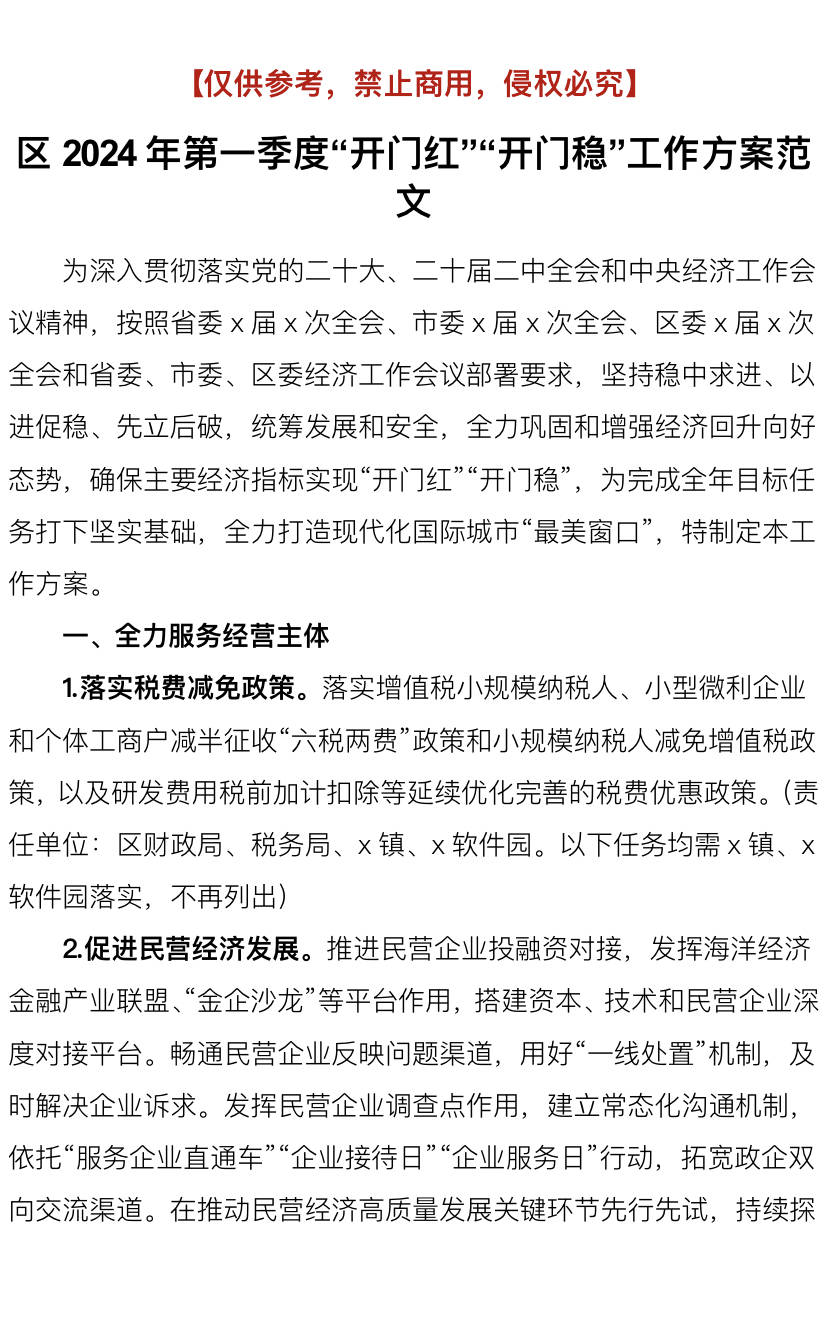 【仅供参考，禁止商用，侵权必究】

区 2024 年第一季度“开门红”“开门稳”工作方案范文

为深入贯彻落实党的二十大、二十届二中全会和中央经济工作会议精神，按照省委 x 届 x 次全会、市委 x 届 x 次全会、区委 x 届 x 次全会和省委、市委、区委经济工作会议部署要求，坚持稳中求进、以进促稳、先立后破，统筹发展和安全，全力巩固和增强经济回升向好态势，确保主要经济指标实现“开门红”“开门稳”，为完成全年目标任务打下坚实基础，全力打造现代化国际城市“最美窗口”，特制定本工作方案。

一、全力服务经营主体

1.落实税费减免政策。落实增值税小规模纳税人、小型微利企业和个体工商户减半征收“六税两费”政策和小规模纳税人减免增值税政策，以及研发费用税前加计扣除等延续优化完善的税费优惠政策。（责任单位：区财政局、税务局、x 镇、x 软件园。以下任务均需 x 镇、x 软件园落实，不再列出）

2.促进民营经济发展。推进民营企业投融资对接，发挥海洋经济金融产业联盟、“金企沙龙”等平台作用，搭建资本、技术和民营企业深度对接平台。畅通民营企业反映问题渠道，用好“一线处置”机制，及时解决企业诉求。发挥民营企业调查点作用，建立常态化沟通机制，依托“服务企业直通车”“企业接待日”“企业服务日”行动，拓宽政企双向交流渠道。在推动民营经济高质量发展关键环节先行先试，持续探